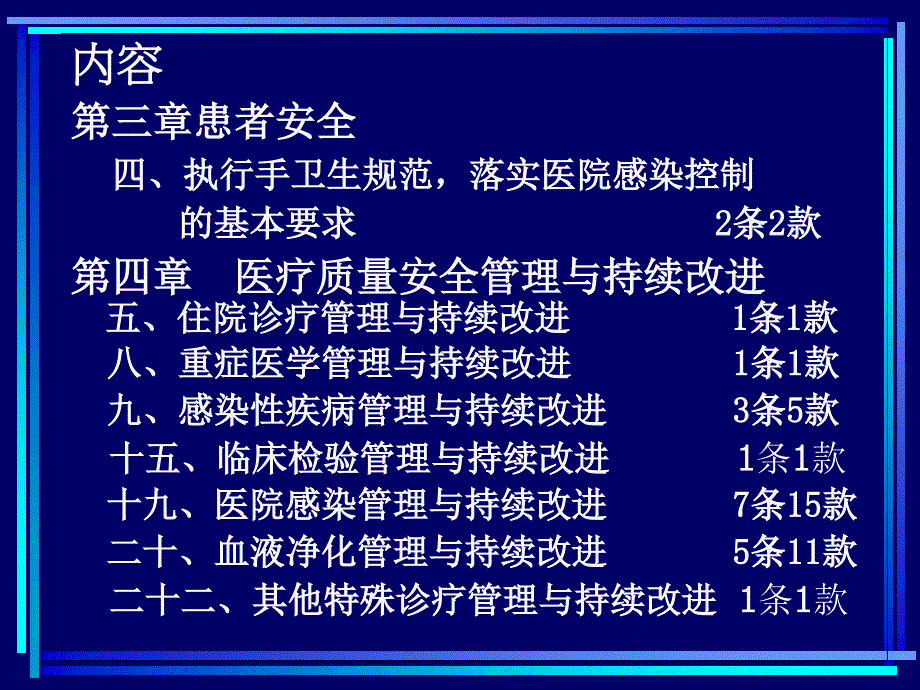 内容

第三章患者安全

四、执行手卫生规范，落实医院感染控制的基本要求 2条2款

第四章　医疗质量安全管理与持续改进

五、住院诊疗管理与持续改进 1条1款

八、重症医学管理与持续改进 1条1款

九、感染性疾病管理与持续改进 3条5款

十五、临床检验管理与持续改进 1条1款

十九、医院感染管理与持续改进 7条15款

二十、血液净化管理与持续改进 5条11款

二十二、其他特殊诊疗管理与持续改进 1条1款